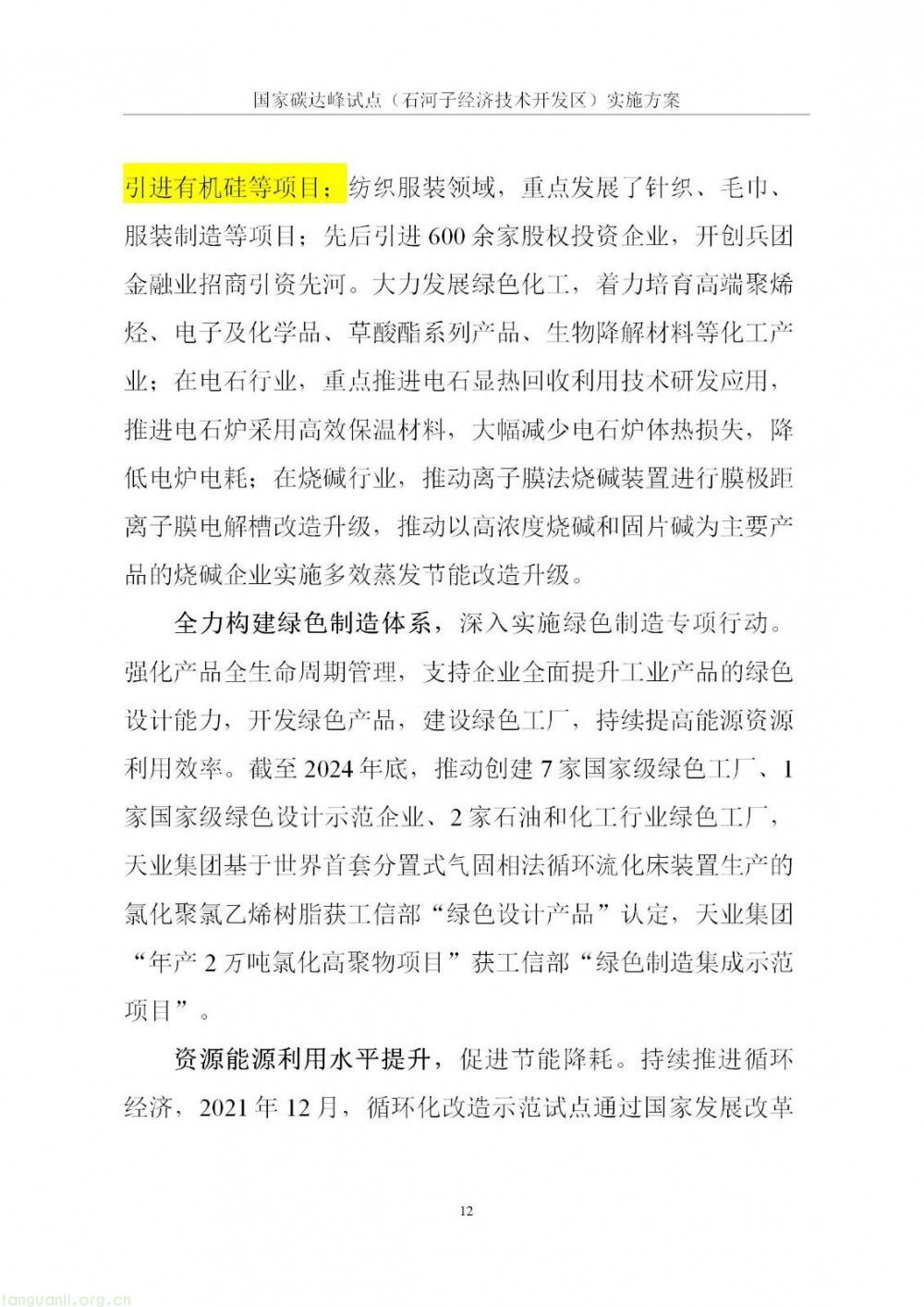 国家碳达峰试点（石河子经济技术开发区）实施方案

引进有机硅等项目；纺织服装领域，重点发展了针织、毛巾、服装制造等项目；先后引进600余家股权投资企业，开创兵团金融业招商引资先河。大力发展绿色化工，着力培育高端聚烯烃、电子及化学品、草酸酯系列产品、生物降解材料等化工产业；在电石行业，重点推进电石显热回收利用技术研发应用，推进电石炉采用高效保温材料，大幅减少电石炉体热损失，降低电炉电耗；在烧碱行业，推动离子膜法烧碱装置进行膜极距离子膜电解槽改造升级，推动以高浓度烧碱和固片碱为主要产品的烧碱企业实施多效蒸发节能改造升级。

全力构建绿色制造体系，深入实施绿色制造专项行动。强化产品全生命周期管理，支持企业全面提升工业产品的绿色设计能力，开发绿色产品，建设绿色工厂，持续提高能源资源利用效率。截至2024年底，推动创建7家国家级绿色工厂、1家国家级绿色设计示范企业、2家石油和化工行业绿色工厂，天业集团基于世界首套分置式气固相法循环流化床装置生产的氯化聚氯乙烯树脂获工信部“绿色设计产品”认定，天业集团“年产2万吨氯化高聚物项目”获工信部“绿色制造集成示范项目”。

资源能源利用水平提升，促进节能降耗。持续推进循环经济，2021年12月，循环化改造示范试点通过国家发展改革

12

tanguanli.org.cn